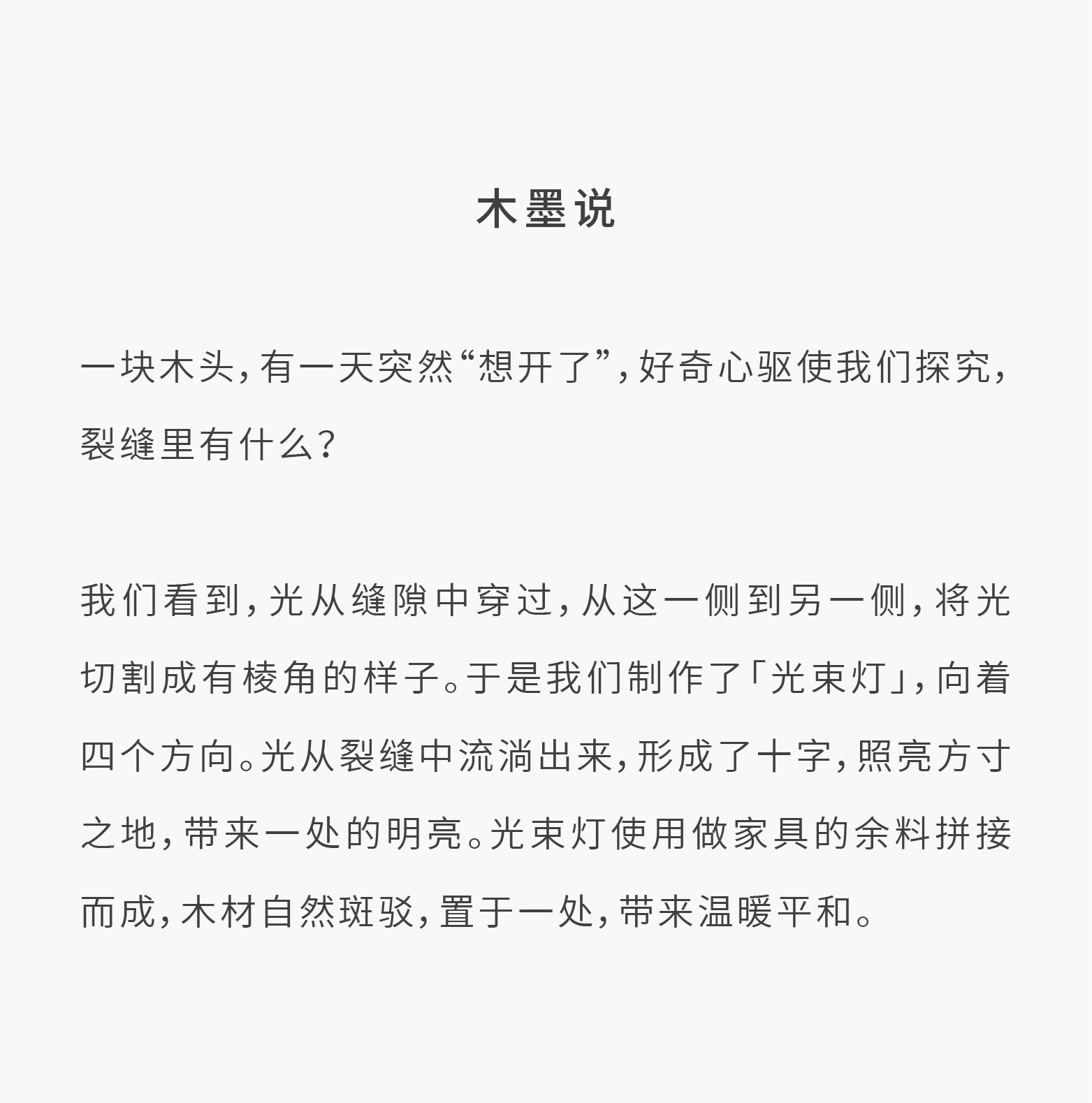 木墨说

一块木头，有一天突然“想开了”，好奇心驱使我们探究，裂缝里有什么？

我们看到，光从缝隙中穿过，从这一侧到另一侧，将光切割成有棱角的样子。于是我们制作了「光束灯」，向着四个方向。光从裂缝中流淌出来，形成了十字，照亮方寸之地，带来一处的明亮。光束灯使用做家具的余料拼接而成，木材自然斑驳，置于一处，带来温暖平和。